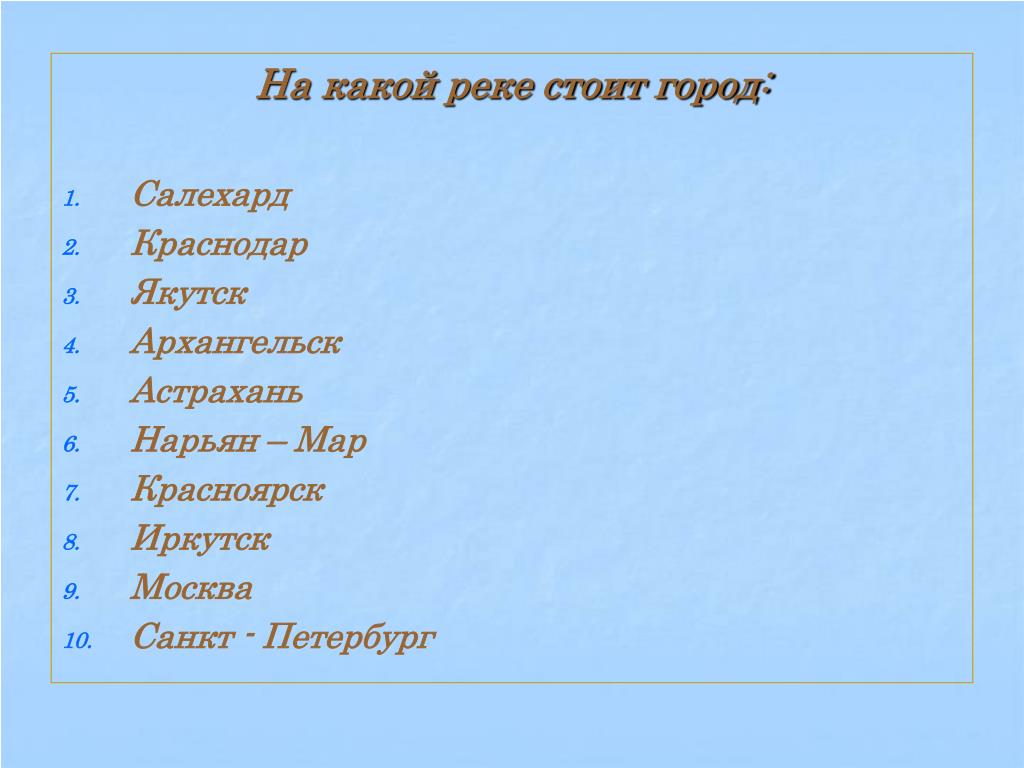 На какой реке стоит город:

1. Салехард
2. Краснодар
3. Якутск
4. Архангельск
5. Астрахань
6. Нарьян – Мар
7. Красноярск
8. Иркутск
9. Москва
10. Санкт - Петербург